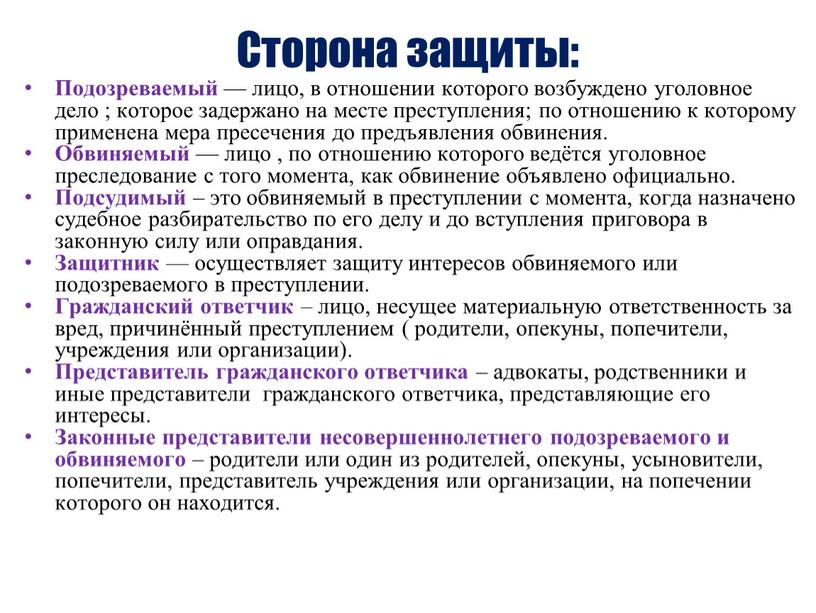 Сторона защиты:

• Подозреваемый — лицо, в отношении которого возбуждено уголовное дело ; которое задержано на месте преступления; по отношению к которому применена мера пресечения до предъявления обвинения.
• Обвиняемый — лицо , по отношению которого ведётся уголовное преследование с того момента, как обвинение объявлено официально.
• Подсудимый – это обвиняемый в преступлении с момента, когда назначено судебное разбирательство по его делу и до вступления приговора в законную силу или оправдания.
• Защитник — осуществляет защиту интересов обвиняемого или подозреваемого в преступлении.
• Гражданский ответчик – лицо, несущее материальную ответственность за вред, причинённый преступлением ( родители, опекуны, попечители, учреждения или организации).
• Представитель гражданского ответчика – адвокаты, родственники и иные представители гражданского ответчика, представляющие его интересы.
• Законные представители несовершеннолетнего подозреваемого и обвиняемого – родители или один из родителей, опекуны, усыновители, попечители, представитель учреждения или организации, на попечении которого он находится.